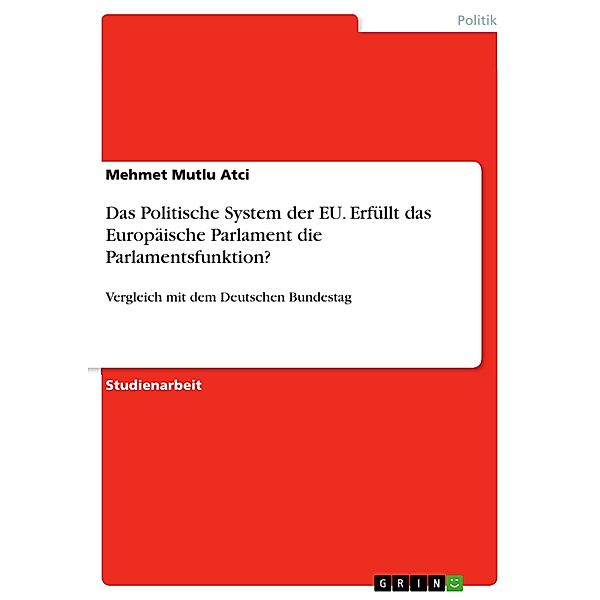 Politik

Mehmet Mutlu Atci

Das Politische System der EU. Erfüllt das Europäische Parlament die Parlamentsfunktion?

Vergleich mit dem Deutschen Bundestag

Studienarbeit

GRIN